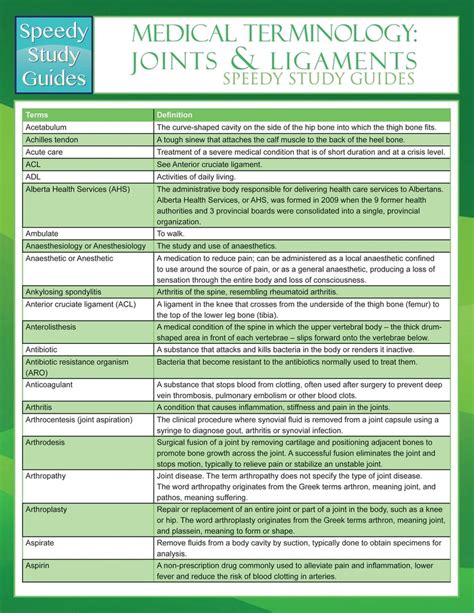 Speedy Study Guides

MEDICAL TERMINOLOGY: JOINTS & LIGAMENTS
SPEEDY STUDY GUIDES

| Terms | Definition |
|---|---|
| Acetabulum | The curve-shaped cavity on the side of the hip bone into which the thigh bone fits. |
| Achilles tendon | A tough sinew that attaches the calf muscle to the back of the heel bone. |
| Acute care | Treatment of a severe medical condition that is of short duration and at a crisis level. |
| ACL | See Anterior cruciate ligament. |
| ADL | Activities of daily living. |
| Alberta Health Services (AHS) | The administrative body responsible for delivering health care services to Albertans. Alberta Health Services, or AHS, was formed in 2009 when the 9 former health authorities and 3 provincial boards were consolidated into a single, provincial organization. |
| Ambulate | To walk. |
| Anaesthesiology or Anesthesiology | The study and use of anaesthetics. |
| Anaesthetic or Anesthetic | A medication to reduce pain; can be administered as a local anaesthetic confined to use around the source of pain, or as a general anaesthetic, producing a loss of sensation through the entire body and loss of consciousness. |
| Ankylosing spondylitis | Arthritis of the spine, resembling rheumatoid arthritis. |
| Anterior cruciate ligament (ACL) | A ligament in the knee that crosses from the underside of the thigh bone (femur) to the top of the lower leg bone (tibia). |
| Anterolisthesis | A medical condition of the spine in which the upper vertebral body – the thick drum-shaped area in front of each vertebrae – slips forward onto the vertebrae below. |
| Antibiotic | A substance that attacks and kills bacteria in the body or renders it inactive. |
| Antibiotic resistance organism (ARO) | Bacteria that become resistant to the antibiotics normally used to treat them. |
| Anticoagulant | A substance that stops blood from clotting, often used after surgery to prevent deep vein thrombosis, pulmonary embolism or other blood clots. |
| Arthritis | A condition that causes inflammation, stiffness and pain in the joints. |
| Arthrocentesis (joint aspiration) | The clinical procedure where synovial fluid is removed from a joint capsule using a syringe to diagnose gout, arthritis or synovial infection. |
| Arthrodesis | Surgical fusion of a joint by removing cartilage and positioning adjacent bones to promote bone growth across the joint. A successful fusion eliminates the joint and stops motion, typically to relieve pain or stabilize an unstable joint. |
| Arthropathy | Joint disease. The term arthropathy does not specify the type of joint disease. The word arthropathy originates from the Greek terms arthron, meaning joint, and pathos, meaning suffering. |
| Arthroplasty | Repair or replacement of an entire joint or part of a joint in the body, such as a knee or hip. The word arthroplasty originates from the Greek terms arthron, meaning joint, and plassein, meaning to form or shape. |
| Aspirate | Remove fluids from a body cavity by suction, typically done to obtain specimens for analysis. |
| Aspirin | A non-prescription drug commonly used to alleviate pain and inflammation, lower fever and reduce the risk of blood clotting in arteries. |